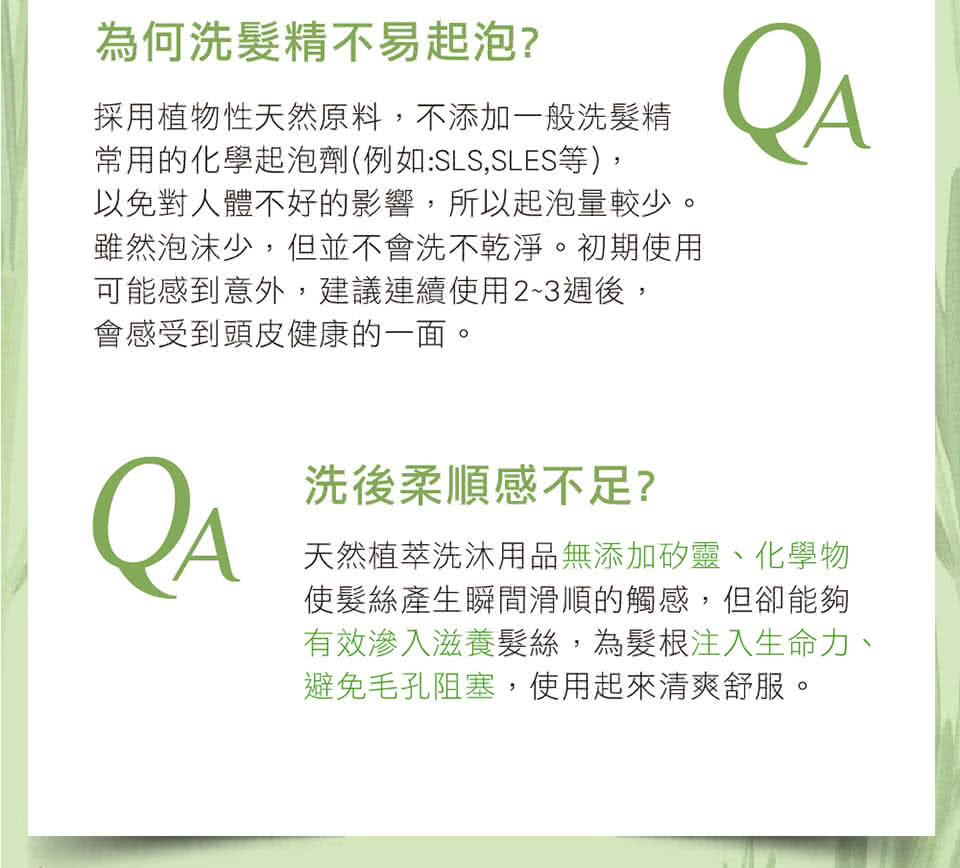 為何洗髮精不易起泡?

QA

採用植物性天然原料，不添加一般洗髮精常用的化學起泡劑(例如:SLS,SLES等)，以免對人體不好的影響，所以起泡量較少。雖然泡沫少，但並不會洗不乾淨。初期使用可能感到意外，建議連續使用2~3週後，會感受到頭皮健康的一面。

QA

洗後柔順感不足?

天然植萃洗沐用品無添加矽靈、化學物使髮絲產生瞬間滑順的觸感，但卻能夠有效滲入滋養髮絲，為髮根注入生命力、避免毛孔阻塞，使用起來清爽舒服。